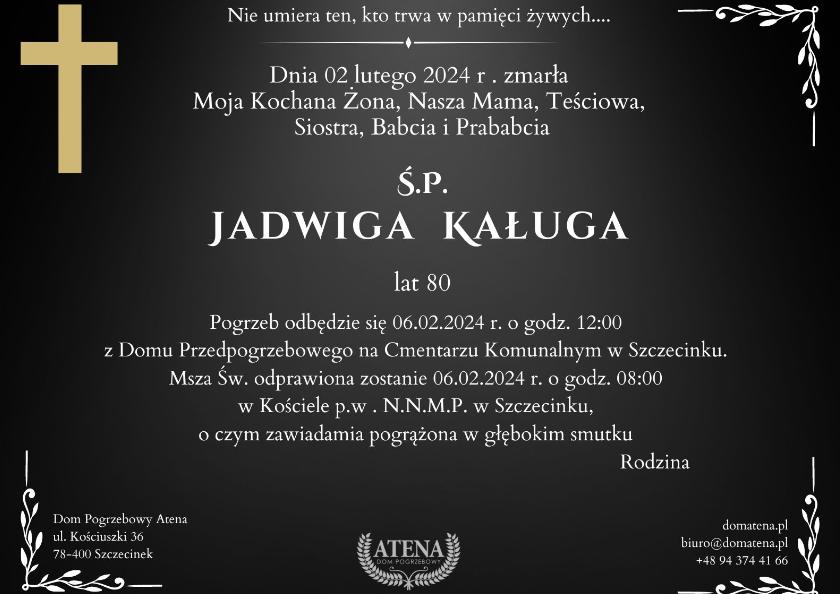 Nie umiera ten, kto trwa w pamięci żywych....

Dnia 02 lutego 2024 r . zmarła
Moja Kochana Żona, Nasza Mama, Teściowa, Siostra, Babcia i Prababcia

Ś.P.
JADWIGA KAŁUGA

lat 80

Pogrzeb odbędzie się 06.02.2024 r. o godz. 12:00
z Domu Przedpogrzebowego na Cmentarzu Komunalnym w Szczecinku.
Msza Św. odprawiona zostanie 06.02.2024 r. o godz. 08:00
w Kościele p.w . N.N.M.P. w Szczecinku,
o czym zawiadamia pogrążona w głębokim smutku
Rodzina

Dom Pogrzebowy Atena
ul. Kościuszki 36
78-400 Szczecinek

ATENA
DOM POGRZEBOWY

domatena.pl
biuro@domatena.pl
+48 94 374 41 66